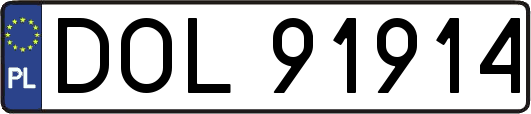 PL
DOL 91914